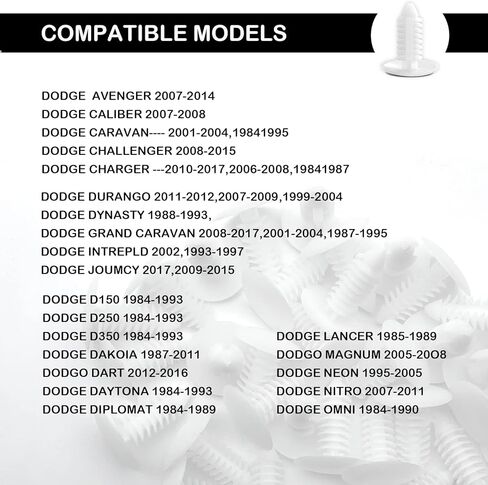 COMPATIBLE MODELS

DODGE  AVENGER 2007-2014
DODGE CALIBER 2007-2008
DODGE CARAVAN---- 2001-2004,19841995
DODGE CHALLENGER 2008-2015
DODGE CHARGER ---2010-2017,2006-2008,19841987

DODGE DURANGO 2011-2012,2007-2009,1999-2004
DODGE DYNASTY 1988-1993,
DODGE GRAND CARAVAN 2008-2017,2001-2004,1987-1995
DODGE INTREPLD 2002,1993-1997
DODGE JOUMCY 2017,2009-2015

DODGE D150 1984-1993
DODGE D250 1984-1993
DODGE D350 1984-1993
DODGE DAKOIA 1987-2011
DODGO DART 2012-2016
DODGE DAYTONA 1984-1993
DODGE DIPLOMAT 1984-1989

DODGE LANCER 1985-1989
DODGO MAGNUM 2005-20O8
DODGE NEON 1995-2005
DODGE NITRO 2007-2011
DODGE OMNI 1984-1990